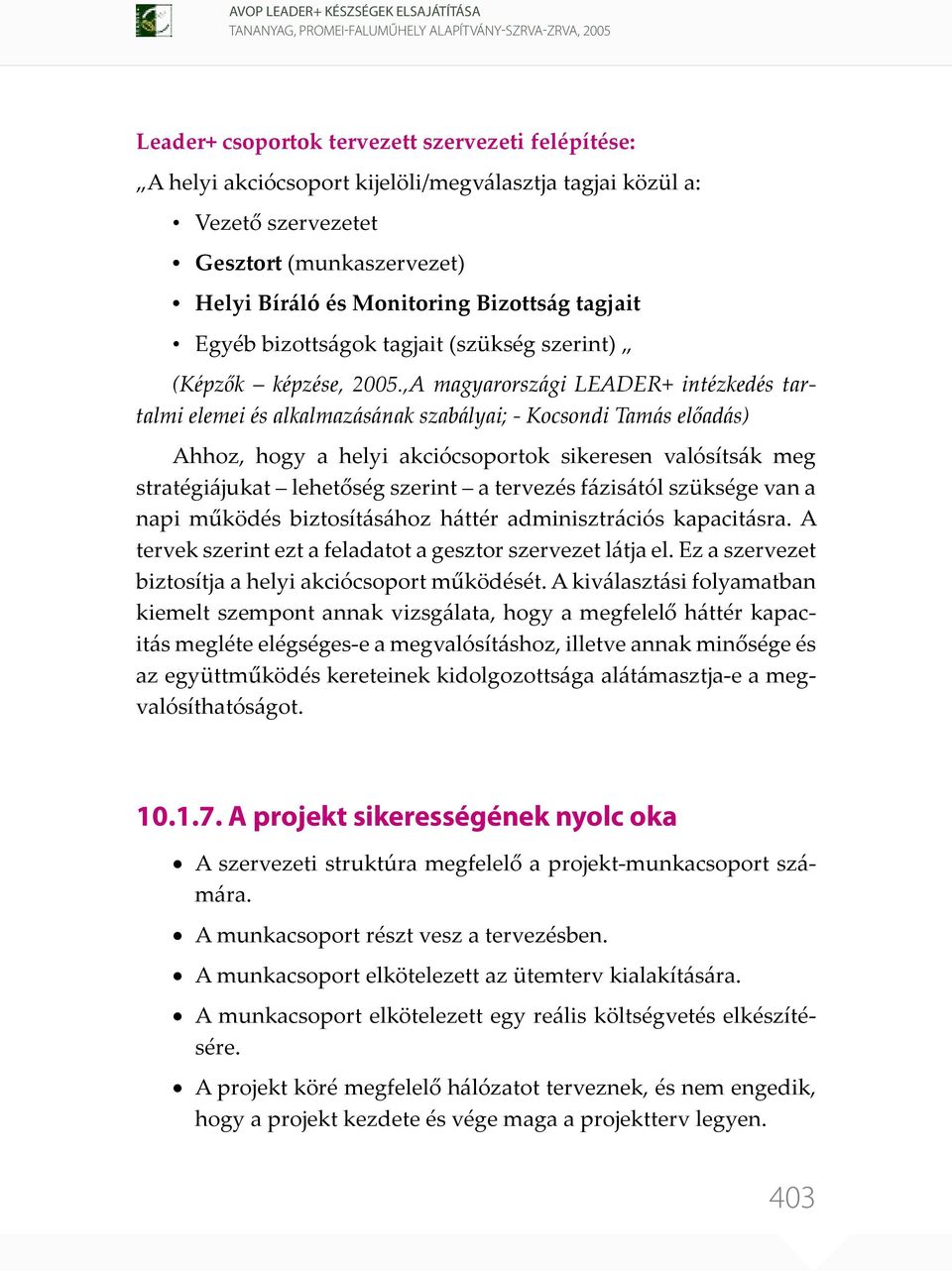 AVOP LEADER+ KÉSZSÉGEK ELSAJÁTÍTÁSA
TANANYAG, PROMEI-FALUMŰHELY ALAPÍTVÁNY-SZRVA-ZRVA, 2005

Leader+ csoportok tervezett szervezeti felépítése:

„A helyi akciócsoport kijelöli/megválasztja tagjai közül a:

• Vezető szervezetet
• Gesztort (munkaszervezet)
• Helyi Bíráló és Monitoring Bizottság tagjait
• Egyéb bizottságok tagjait (szükség szerint) „

(Képzők – képzése, 2005.,A magyarországi LEADER+ intézkedés tartalmi elemei és alkalmazásának szabályai; - Kocsondi Tamás előadás)

Ahhoz, hogy a helyi akciócsoportok sikeresen valósítsák meg stratégiájukat – lehetőség szerint – a tervezés fázisától szüksége van a napi működés biztosításához háttér adminisztrációs kapacitásra. A tervek szerint ezt a feladatot a gesztor szervezet látja el. Ez a szervezet biztosítja a helyi akciócsoport működését. A kiválasztási folyamatban kiemelt szempont annak vizsgálata, hogy a megfelelő háttér kapacitás megléte elégséges-e a megvalósításhoz, illetve annak minősége és az együttműködés kereteinek kidolgozottsága alátámasztja-e a megvalósíthatóságot.

10.1.7. A projekt sikerességének nyolc oka

• A szervezeti struktúra megfelelő a projekt-munkacsoport számára.
• A munkacsoport részt vesz a tervezésben.
• A munkacsoport elkötelezett az ütemterv kialakítására.
• A munkacsoport elkötelezett egy reális költségvetés elkészítésére.
• A projekt köré megfelelő hálózatot terveznek, és nem engedik, hogy a projekt kezdete és vége maga a projektterv legyen.

403